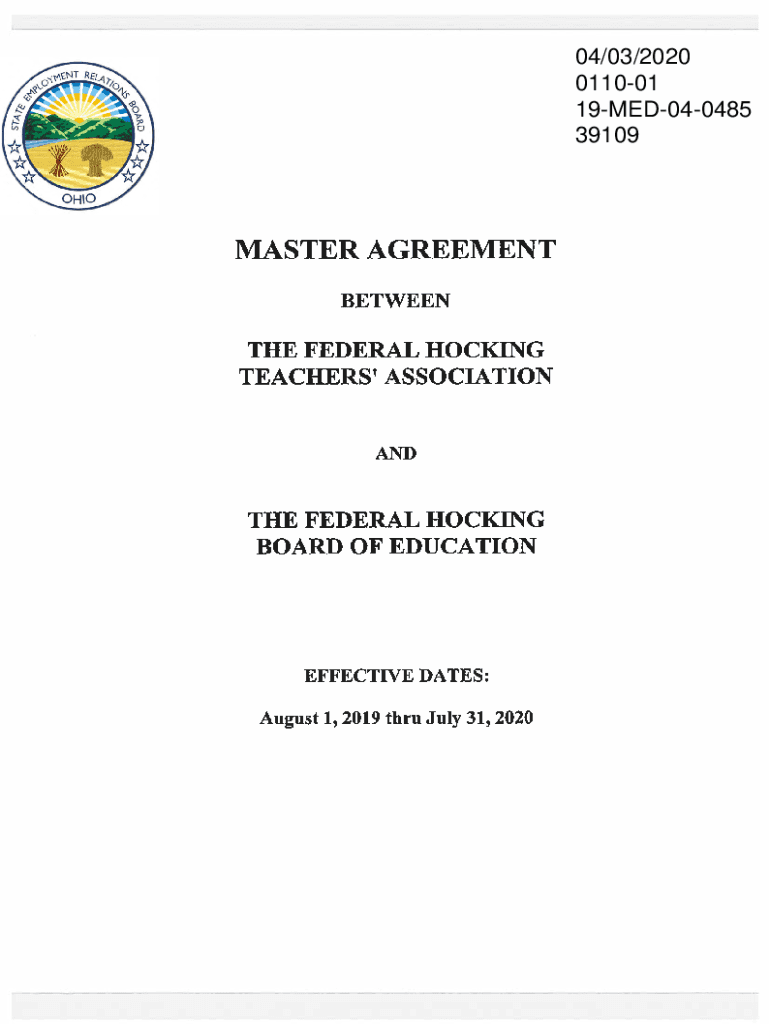 STATE EMPLOYMENT RELATIONS BOARD
OHIO

04/03/2020
0110-01
19-MED-04-0485
39109

MASTER AGREEMENT

BETWEEN

THE FEDERAL HOCKING TEACHERS' ASSOCIATION

AND

THE FEDERAL HOCKING BOARD OF EDUCATION

EFFECTIVE DATES:

August 1, 2019 thru July 31, 2020